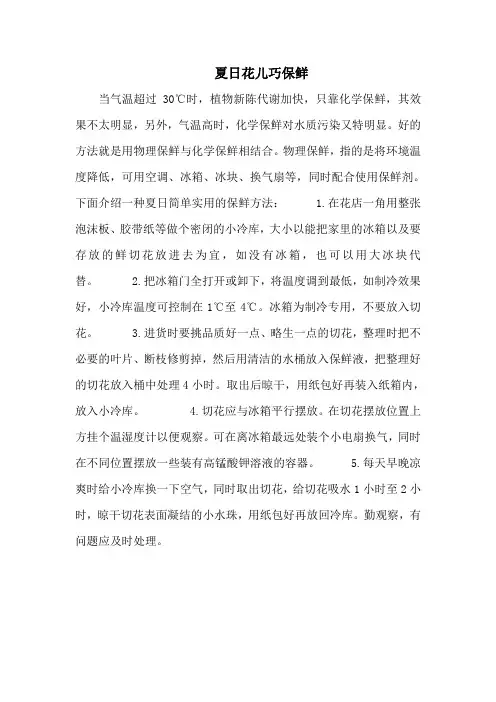 夏日花儿巧保鲜

当气温超过 30℃时，植物新陈代谢加快，只靠化学保鲜，其效果不太明显，另外，气温高时，化学保鲜对水质污染又特明显。好的方法就是用物理保鲜与化学保鲜相结合。物理保鲜，指的是将环境温度降低，可用空调、冰箱、冰块、换气扇等，同时配合使用保鲜剂。下面介绍一种夏日简单实用的保鲜方法： 1.在花店一角用整张泡沫板、胶带纸等做个密闭的小冷库，大小以能把家里的冰箱以及要存放的鲜切花放进去为宜，如没有冰箱，也可以用大冰块代替。 2.把冰箱门全打开或卸下，将温度调到最低，如制冷效果好，小冷库温度可控制在 1℃至 4℃。冰箱为制冷专用，不要放入切花。 3.进货时要挑品质好一点、略生一点的切花，整理时把不必要的叶片、断枝修剪掉，然后用清洁的水桶放入保鲜液，把整理好的切花放入桶中处理 4 小时。取出后晾干，用纸包好再装入纸箱内，放入小冷库。 4.切花应与冰箱平行摆放。在切花摆放位置上方挂个温湿度计以便观察。可在离冰箱最远处装个小电扇换气，同时在不同位置摆放一些装有高锰酸钾溶液的容器。 5.每天早晚凉爽时给小冷库换一下空气，同时取出切花，给切花吸水 1 小时至 2 小时，晾干切花表面凝结的小水珠，用纸包好再放回冷库。勤观察，有问题应及时处理。